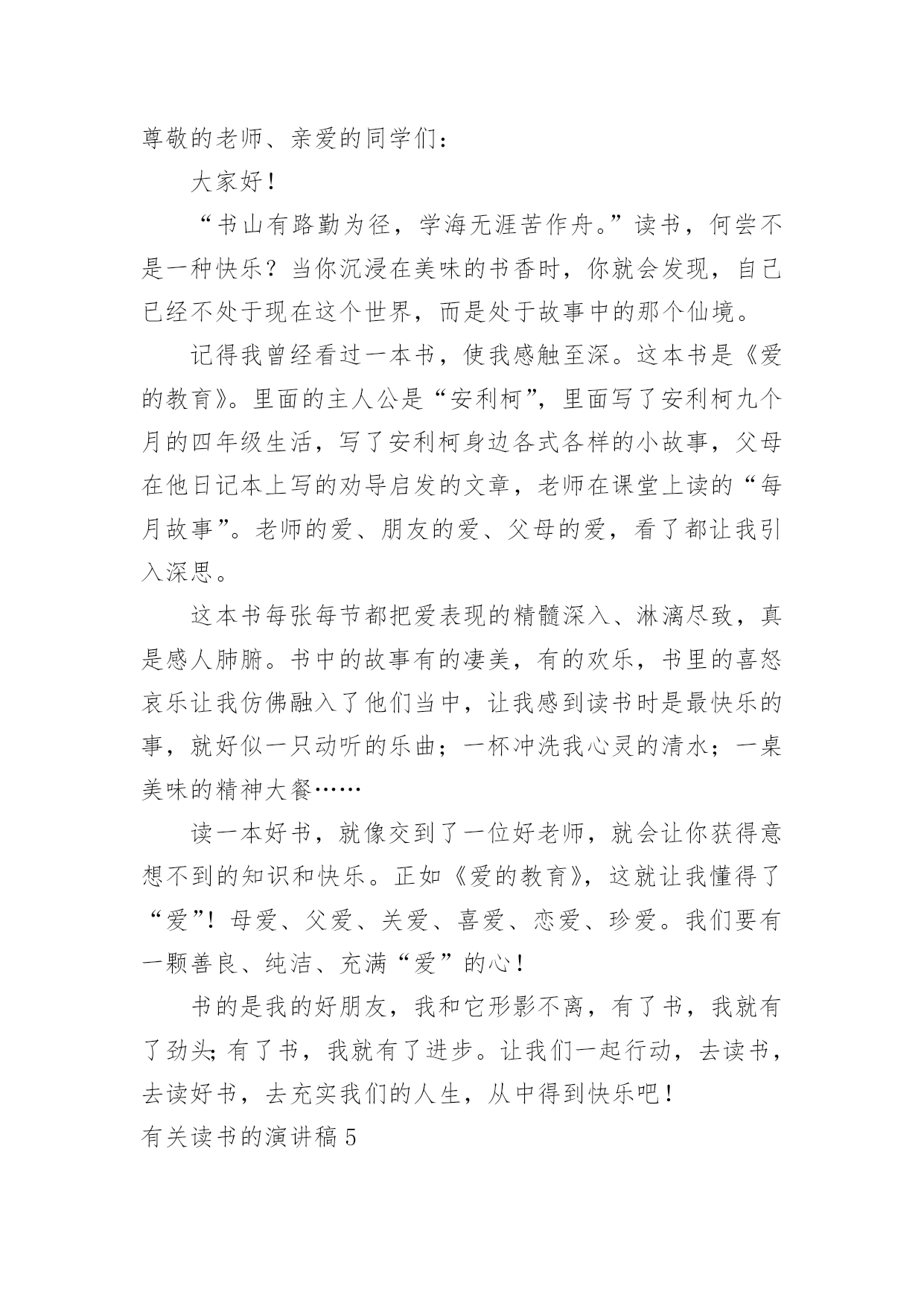 尊敬的老师、亲爱的同学们：

大家好！

“书山有路勤为径，学海无涯苦作舟。”读书，何尝不是一种快乐？当你沉浸在美味的书香时，你就会发现，自己已经不处于现在这个世界，而是处于故事中的那个仙境。

记得我曾经看过一本书，使我感触至深。这本书是《爱的教育》。里面的主人公是“安利柯”，里面写了安利柯九个月的四年级生活，写了安利柯身边各式各样的小故事，父母在他日记本上写的劝导启发的文章，老师在课堂上读的“每月故事”。老师的爱、朋友的爱、父母的爱，看了都让我引入深思。

这本书每张每节都把爱表现的精髓深入、淋漓尽致，真是感人肺腑。书中的故事有的凄美，有的欢乐，书里的喜怒哀乐让我仿佛融入了他们当中，让我感到读书时是最快乐的事，就好似一只动听的乐曲；一杯冲洗我心灵的清水；一桌美味的精神大餐……

读一本好书，就像交到了一位好老师，就会让你获得意想不到的知识和快乐。正如《爱的教育》，这就让我懂得了“爱”！母爱、父爱、关爱、喜爱、恋爱、珍爱。我们要有一颗善良、纯洁、充满“爱”的心！

书的是我的好朋友，我和它形影不离，有了书，我就有了劲头；有了书，我就有了进步。让我们一起行动，去读书，去读好书，去充实我们的人生，从中得到快乐吧！

有关读书的演讲稿 5